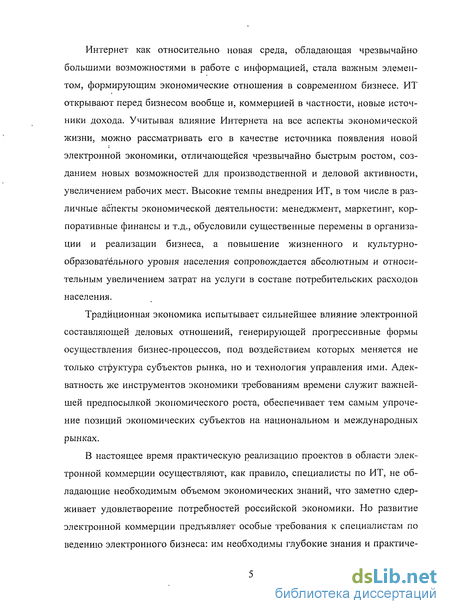 Интернет как относительно новая среда, обладающая чрезвычайно большими возможностями в работе с информацией, стала важным элементом, формирующим экономические отношения в современном бизнесе. ИТ открывают перед бизнесом вообще и, коммерцией в частности, новые источники дохода. Учитывая влияние Интернета на все аспекты экономической жизни, можно рассматривать его в качестве источника появления новой электронной экономики, отличающейся чрезвычайно быстрым ростом, созданием новых возможностей для производственной и деловой активности, увеличением рабочих мест. Высокие темпы внедрения ИТ, в том числе в различные аспекты экономической деятельности: менеджмент, маркетинг, корпоративные финансы и т.д., обусловили существенные перемены в организации и реализации бизнеса, а повышение жизненного и культурно-образовательного уровня населения сопровождается абсолютным и относительным увеличением затрат на услуги в составе потребительских расходов населения.

Традиционная экономика испытывает сильнейшее влияние электронной составляющей деловых отношений, генерирующей прогрессивные формы осуществления бизнес-процессов, под воздействием которых меняется не только структура субъектов рынка, но и технология управления ими. Адекватность же инструментов экономики требованиям времени служит важнейшей предпосылкой экономического роста, обеспечивает тем самым упрочение позиций экономических субъектов на национальном и международных рынках.

В настоящее время практическую реализацию проектов в области электронной коммерции осуществляют, как правило, специалисты по ИТ, не обладающие необходимым объемом экономических знаний, что заметно сдерживает удовлетворение потребностей российской экономики. Но развитие электронной коммерции предъявляет особые требования к специалистам по ведению электронного бизнеса: им необходимы глубокие знания и практиче-

5

dsLib.net
библиотека диссертаций